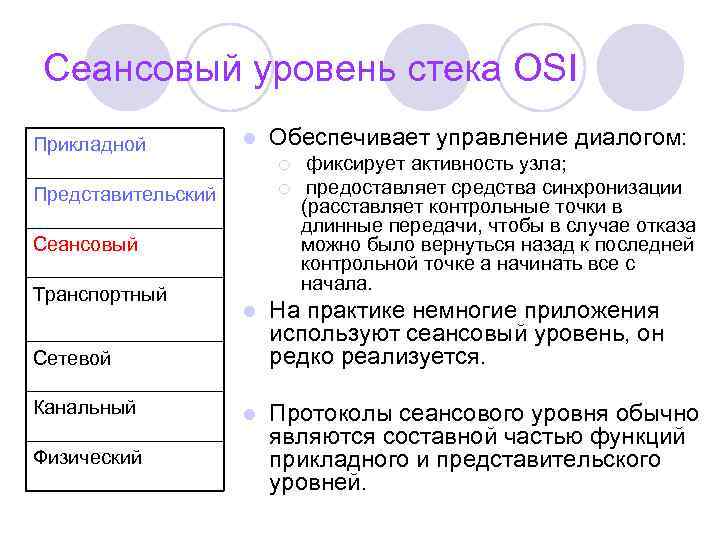 Сеансовый уровень стека OSI

| Прикладной |
|---|
| Представительский |
| Сеансовый |
| Транспортный |
| Сетевой |
| Канальный |
| Физический |

Обеспечивает управление диалогом:
фиксирует активность узла;
предоставляет средства синхронизации (расставляет контрольные точки в длинные передачи, чтобы в случае отказа можно было вернуться назад к последней контрольной точке а начинать все с начала.

На практике немногие приложения используют сеансовый уровень, он редко реализуется.

Протоколы сеансового уровня обычно являются составной частью функций прикладного и представительского уровней.